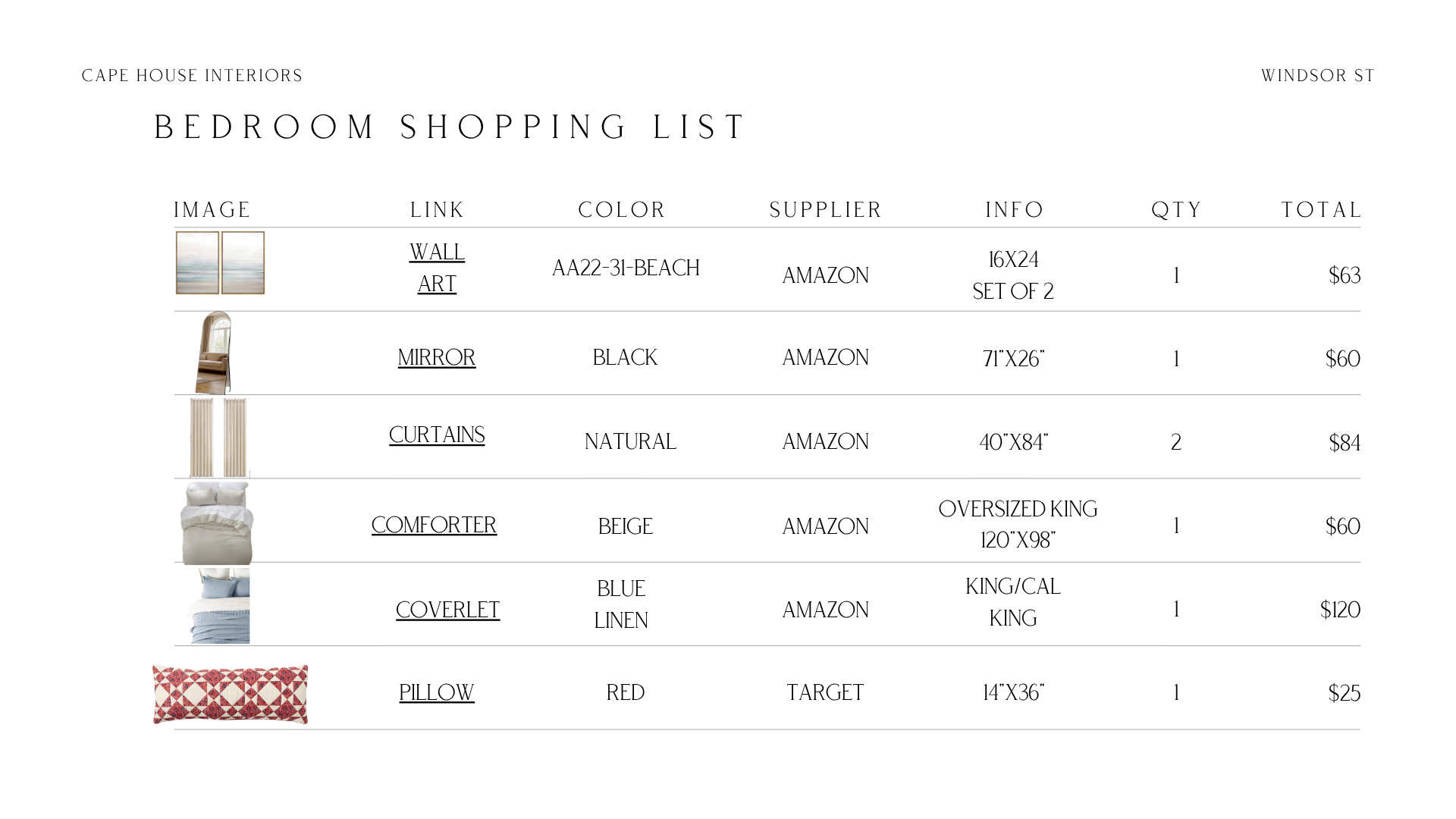 CAPE HOUSE INTERIORS

WINDSOR ST

BEDROOM SHOPPING LIST

| IMAGE | LINK | COLOR | SUPPLIER | INFO | QTY | TOTAL |
|---|---|---|---|---|---|---|
|  | WALL ART | AA22-31-BEACH | AMAZON | 16X24 SET OF 2 | 1 | $63 |
|  | MIRROR | BLACK | AMAZON | 71"X26" | 1 | $60 |
|  | CURTAINS | NATURAL | AMAZON | 40"X84" | 2 | $84 |
|  | COMFORTER | BEIGE | AMAZON | OVERSIZED KING 120"X98" | 1 | $60 |
|  | COVERLET | BLUE LINEN | AMAZON | KING/CAL KING | 1 | $120 |
|  | PILLOW | RED | TARGET | 14"X36" | 1 | $25 |